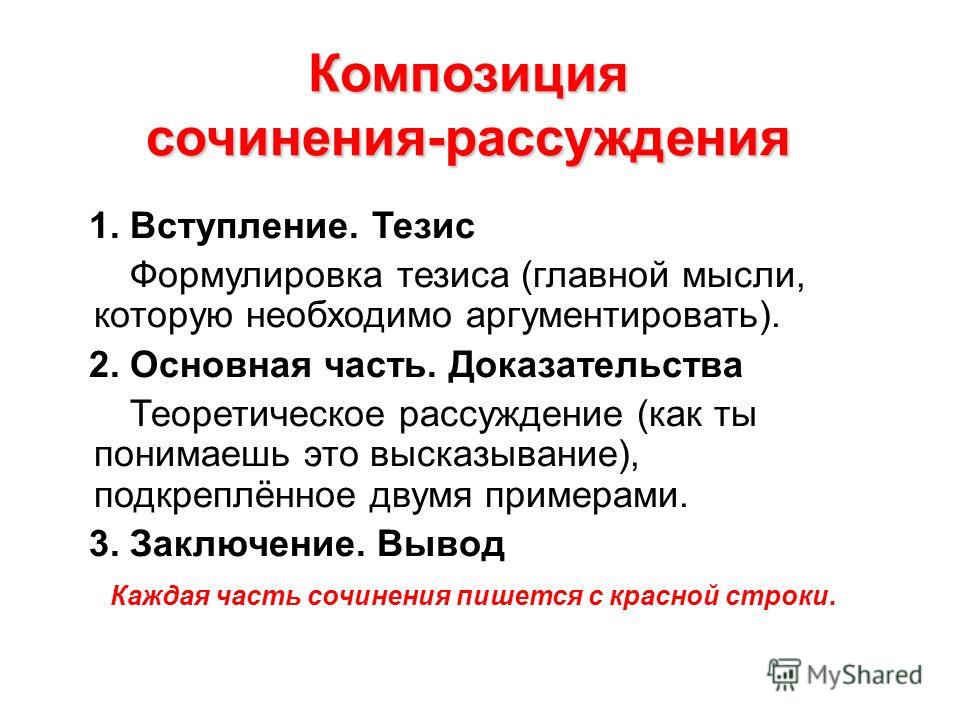 Композиция сочинения-рассуждения

1. Вступление. Тезис

Формулировка тезиса (главной мысли, которую необходимо аргументировать).

2. Основная часть. Доказательства

Теоретическое рассуждение (как ты понимаешь это высказывание), подкреплённое двумя примерами.

3. Заключение. Вывод

Каждая часть сочинения пишется с красной строки.

MyShared